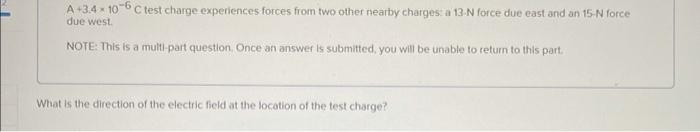 A $+3.4 \times 10^{-6}$ C test charge experiences forces from two other nearby charges: a 13-N force due east and an 15-N force due west.

NOTE: This is a multi-part question. Once an answer is submitted, you will be unable to return to this part.

What is the direction of the electric field at the location of the test charge?